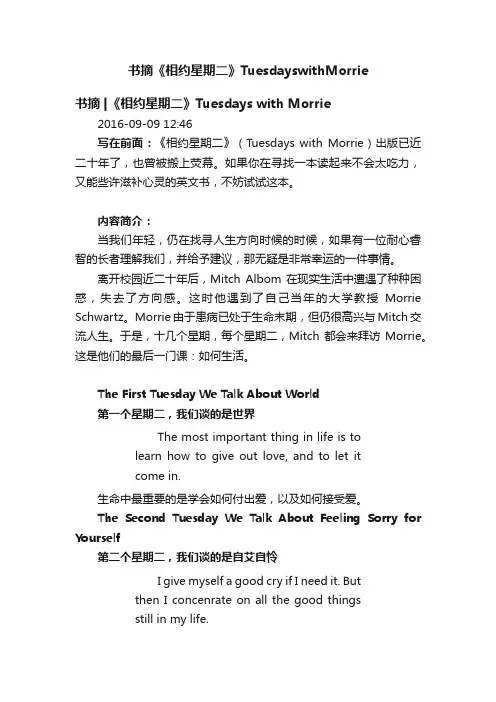 书摘《相约星期二》TuesdayswithMorrie

书摘 |《相约星期二》Tuesdays with Morrie

2016-09-09 12:46

写在前面：《相约星期二》（Tuesdays with Morrie）出版已近二十年了，也曾被搬上荧幕。如果你在寻找一本读起来不会太吃力，又能些许滋补心灵的英文书，不妨试试这本。

内容简介：

当我们年轻，仍在找寻人生方向时候的时候，如果有一位耐心睿智的长者理解我们，并给予建议，那无疑是非常幸运的一件事情。

离开校园近二十年后，Mitch Albom 在现实生活中遭遇了种种困惑，失去了方向感。这时他遇到了自己当年的大学教授 Morrie Schwartz。Morrie 由于患病已处于生命末期，但仍很高兴与 Mitch 交流人生。于是，十几个星期，每个星期二，Mitch 都会来拜访 Morrie。这是他们的最后一门课：如何生活。

The First Tuesday We Talk About World

第一个星期二，我们谈的是世界

The most important thing in life is to learn how to give out love, and to let it come in.

生命中最重要的是学会如何付出爱，以及如何接受爱。

The Second Tuesday We Talk About Feeling Sorry for Yourself

第二个星期二，我们谈的是自艾自怜

I give myself a good cry if I need it. But then I concenrate on all the good things still in my life.